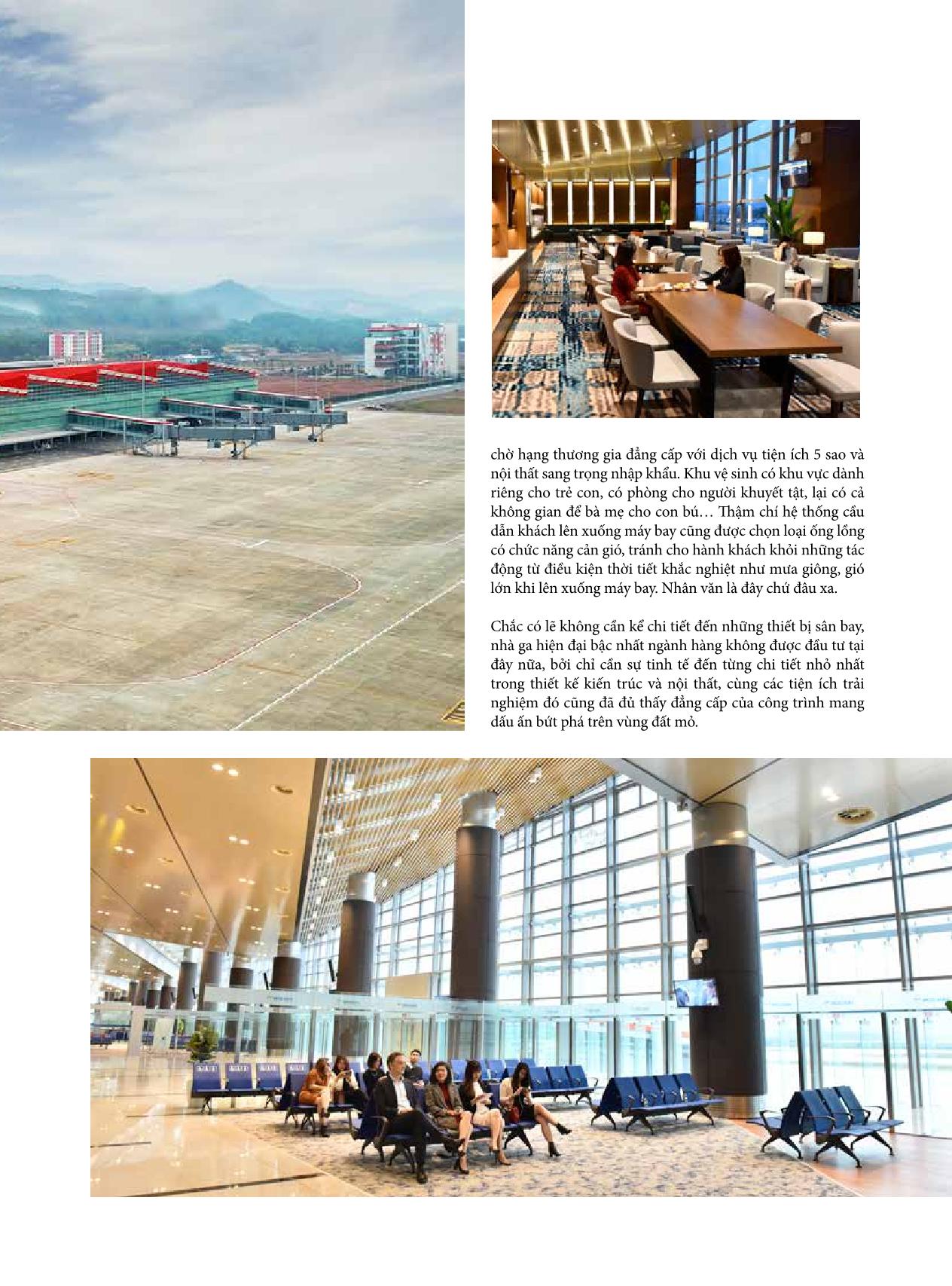 chờ hạng thương gia đẳng cấp với dịch vụ tiện ích 5 sao và nội thất sang trọng nhập khẩu. Khu vệ sinh có khu vực dành riêng cho trẻ con, có phòng cho người khuyết tật, lại có cả không gian để bà mẹ cho con bú… Thậm chí hệ thống cầu dẫn khách lên xuống máy bay cũng được chọn loại ống lồng có chức năng cản gió, tránh cho hành khách khỏi những tác động từ điều kiện thời tiết khắc nghiệt như mưa giông, gió lớn khi lên xuống máy bay. Nhân văn là đây chứ đâu xa.

Chắc có lẽ không cần kể chi tiết đến những thiết bị sân bay, nhà ga hiện đại bậc nhất ngành hàng không được đầu tư tại đây nữa, bởi chỉ cần sự tinh tế đến từng chi tiết nhỏ nhất trong thiết kế kiến trúc và nội thất, cùng các tiện ích trải nghiệm đó cũng đã đủ thấy đẳng cấp của công trình mang dấu ấn bứt phá trên vùng đất mỏ.